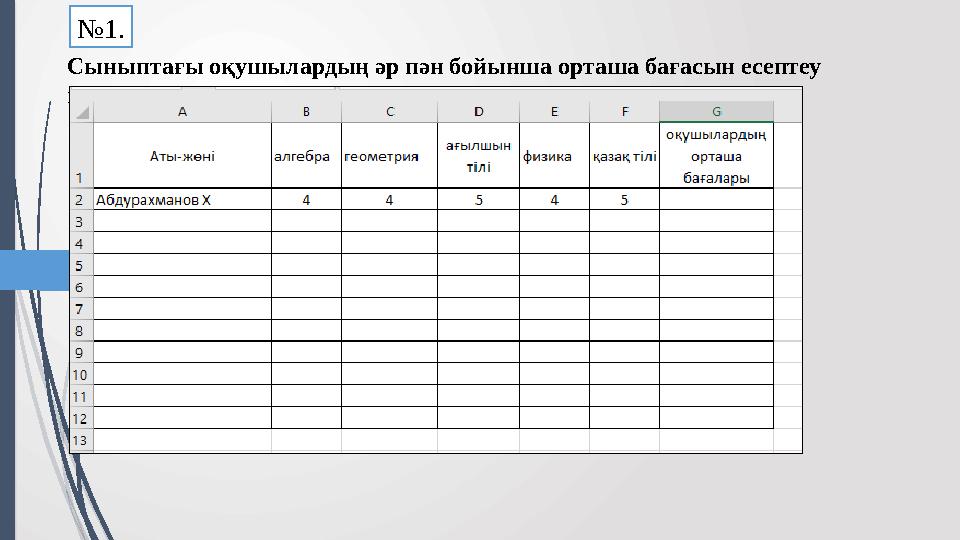 №1.

Сыныптағы оқушылардың әр пән бойынша орташа бағасын есептеу

| | A | B | C | D | E | F | G |
|---|---|---|---|---|---|---|---|
| 1 | Аты-жөні | алгебра | геометрия | ағылшын тілі | физика | қазақ тілі | оқушылардың орташа бағалары |
| 2 | Абдурахманов Х | 4 | 4 | 5 | 4 | 5 | |
| 3 | | | | | | | |
| 4 | | | | | | | |
| 5 | | | | | | | |
| 6 | | | | | | | |
| 7 | | | | | | | |
| 8 | | | | | | | |
| 9 | | | | | | | |
| 10 | | | | | | | |
| 11 | | | | | | | |
| 12 | | | | | | | |
| 13 | | | | | | | |